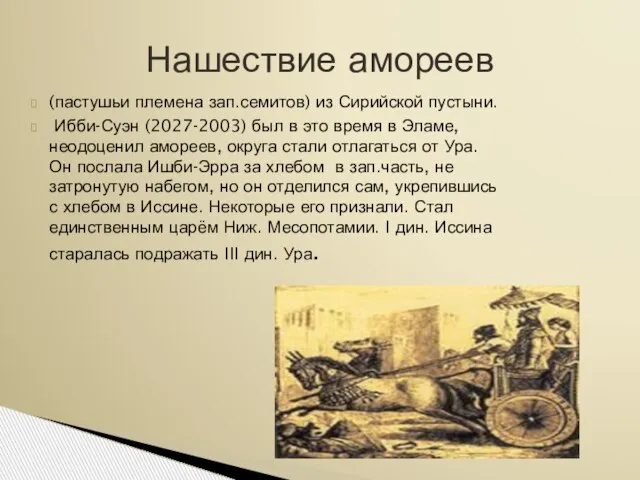 Нашествие амореев

(пастушьи племена зап.семитов) из Сирийской пустыни.

Ибби-Суэн (2027-2003) был в это время в Эламе, неодоценил амореев, округа стали отлагаться от Ура. Он послала Ишби-Эрра за хлебом в зап.часть, не затронутую набегом, но он отделился сам, укрепившись с хлебом в Иссине. Некоторые его признали. Стал единственным царём Ниж. Месопотамии. I дин. Иссина старалась подражать III дин. Ура.